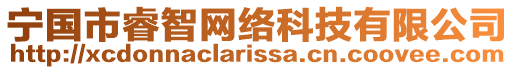 宁国市睿智网络科技有限公司
http://xcdonnaclarissa.cn.coovee.com